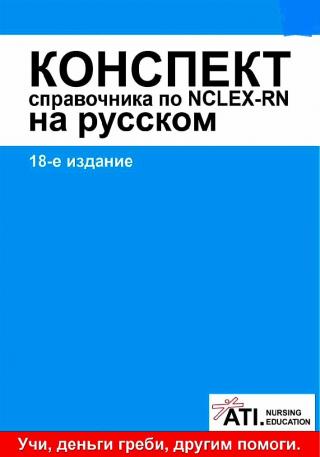 КОНСПЕКТ
справочника по NCLEX-RN
на русском

18-е издание

ATI. NURSING EDUCATION

Учи, деньги греби, другим помоги.